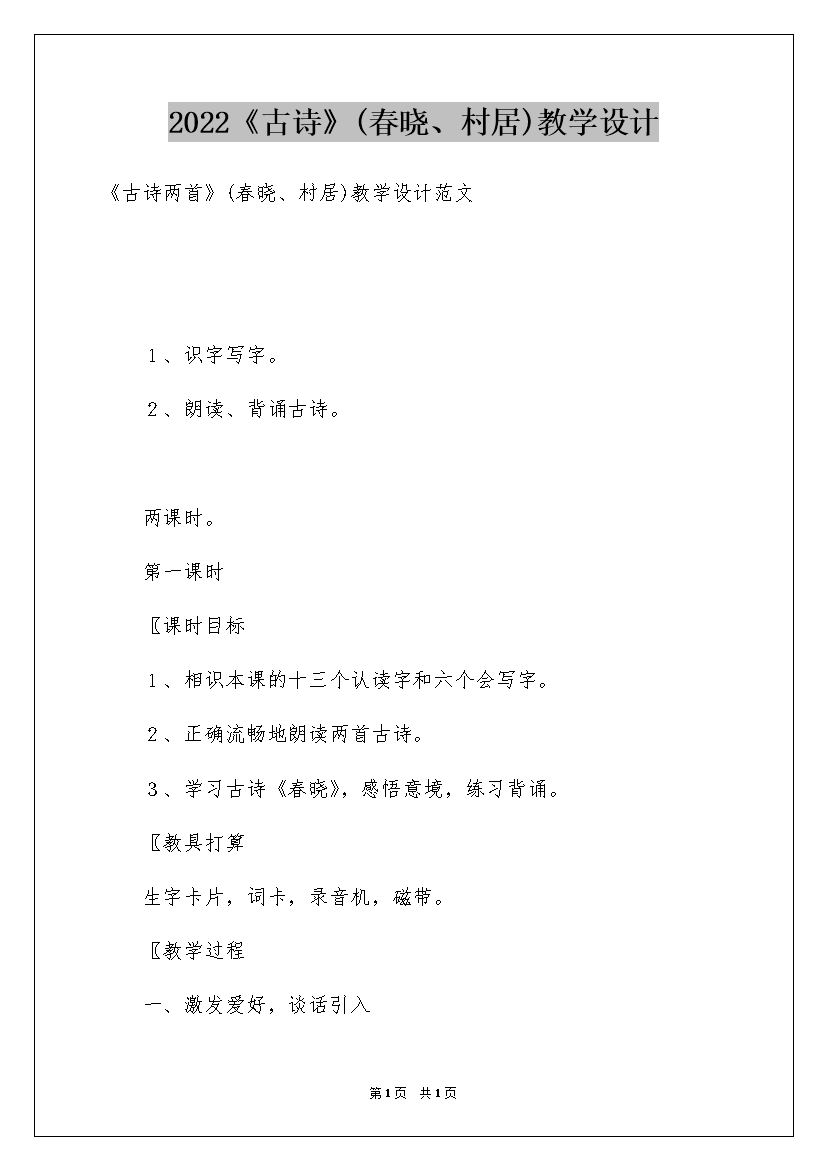 2022《古诗》(春晓、村居)教学设计

《古诗两首》(春晓、村居)教学设计范文

1、识字写字。

2、朗读、背诵古诗。

两课时。

第一课时

〖课时目标

1、相识本课的十三个认读字和六个会写字。

2、正确流畅地朗读两首古诗。

3、学习古诗《春晓》,感悟意境,练习背诵。

〖教具打算

生字卡片,词卡,录音机,磁带。

〖教学过程

一、激发爱好,谈话引入

第1页 共1页